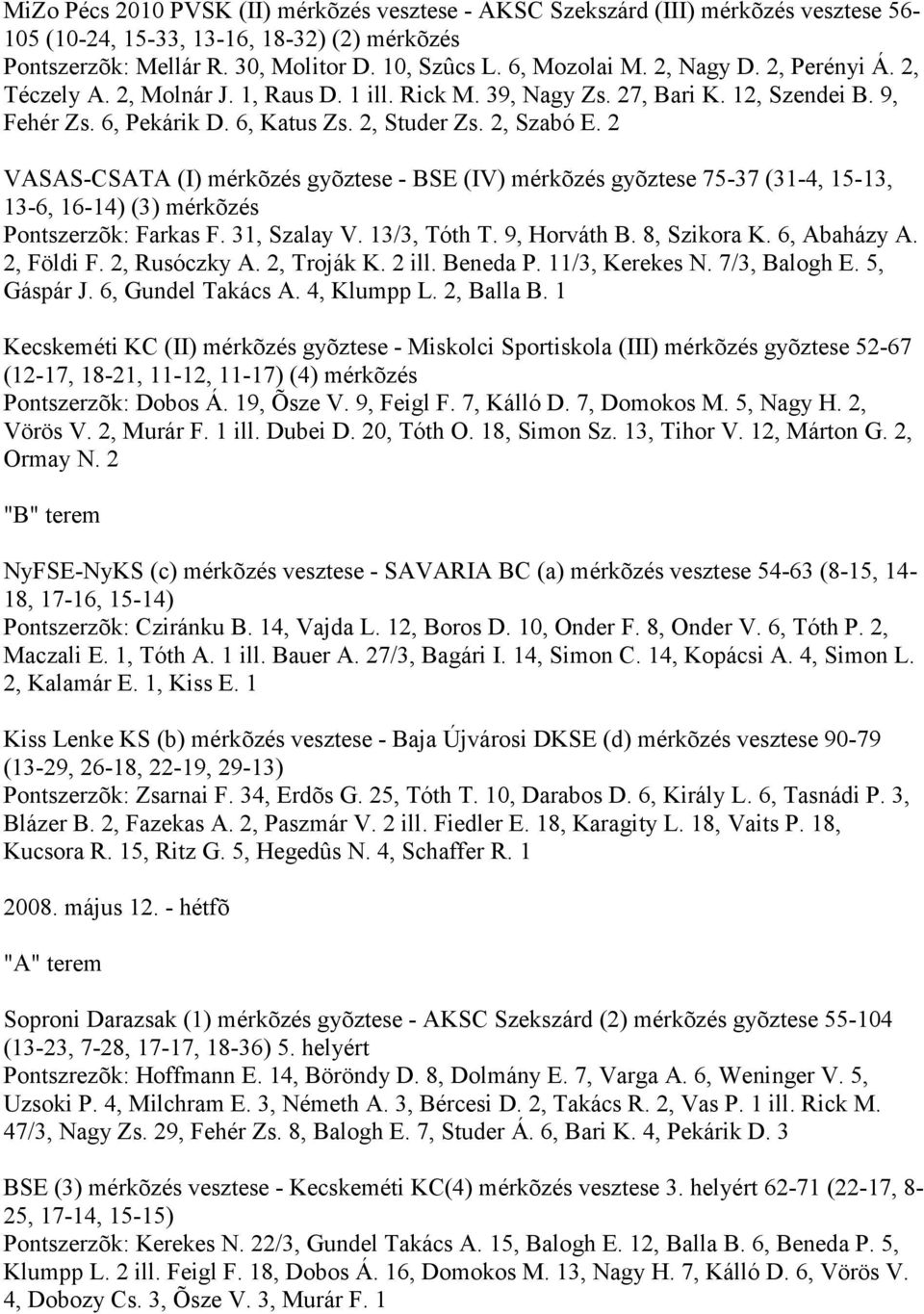 MiZo Pécs 2010 PVSK (II) mérkõzés vesztese - AKSC Szekszárd (III) mérkõzés vesztese 56-105 (10-24, 15-33, 13-16, 18-32) (2) mérkõzés
Pontszerzõk: Mellár R. 30, Molitor D. 10, Szûcs L. 6, Mozolai M. 2, Nagy D. 2, Perényi Á. 2, Téczely A. 2, Molnár J. 1, Raus D. 1 ill. Rick M. 39, Nagy Zs. 27, Bari K. 12, Szendei B. 9, Fehér Zs. 6, Pekárik D. 6, Katus Zs. 2, Studer Zs. 2, Szabó E. 2

VASAS-CSATA (I) mérkõzés gyõztese - BSE (IV) mérkõzés gyõztese 75-37 (31-4, 15-13, 13-6, 16-14) (3) mérkõzés
Pontszerzõk: Farkas F. 31, Szalay V. 13/3, Tóth T. 9, Horváth B. 8, Szikora K. 6, Abaházy A. 2, Földi F. 2, Rusóczky A. 2, Troják K. 2 ill. Beneda P. 11/3, Kerekes N. 7/3, Balogh E. 5, Gáspár J. 6, Gundel Takács A. 4, Klumpp L. 2, Balla B. 1

Kecskeméti KC (II) mérkõzés gyõztese - Miskolci Sportiskola (III) mérkõzés gyõztese 52-67 (12-17, 18-21, 11-12, 11-17) (4) mérkõzés
Pontszerzõk: Dobos Á. 19, Õsze V. 9, Feigl F. 7, Kálló D. 7, Domokos M. 5, Nagy H. 2, Vörös V. 2, Murár F. 1 ill. Dubei D. 20, Tóth O. 18, Simon Sz. 13, Tihor V. 12, Márton G. 2, Ormay N. 2

"B" terem

NyFSE-NyKS (c) mérkõzés vesztese - SAVARIA BC (a) mérkõzés vesztese 54-63 (8-15, 14-18, 17-16, 15-14)
Pontszerzõk: Cziránku B. 14, Vajda L. 12, Boros D. 10, Onder F. 8, Onder V. 6, Tóth P. 2, Maczali E. 1, Tóth A. 1 ill. Bauer A. 27/3, Bagári I. 14, Simon C. 14, Kopácsi A. 4, Simon L. 2, Kalamár E. 1, Kiss E. 1

Kiss Lenke KS (b) mérkõzés vesztese - Baja Újvárosi DKSE (d) mérkõzés vesztese 90-79 (13-29, 26-18, 22-19, 29-13)
Pontszerzõk: Zsarnai F. 34, Erdõs G. 25, Tóth T. 10, Darabos D. 6, Király L. 6, Tasnádi P. 3, Blázer B. 2, Fazekas A. 2, Paszmár V. 2 ill. Fiedler E. 18, Karagity L. 18, Vaits P. 18, Kucsora R. 15, Ritz G. 5, Hegedûs N. 4, Schaffer R. 1

2008. május 12. - hétfõ

"A" terem

Soproni Darazsak (1) mérkõzés gyõztese - AKSC Szekszárd (2) mérkõzés gyõztese 55-104 (13-23, 7-28, 17-17, 18-36) 5. helyért
Pontszerzõk: Hoffmann E. 14, Böröndy D. 8, Dolmány E. 7, Varga A. 6, Weninger V. 5, Uzsoki P. 4, Milchram E. 3, Németh A. 3, Bércesi D. 2, Takács R. 2, Vas P. 1 ill. Rick M. 47/3, Nagy Zs. 29, Fehér Zs. 8, Balogh E. 7, Studer Á. 6, Bari K. 4, Pekárik D. 3

BSE (3) mérkõzés vesztese - Kecskeméti KC(4) mérkõzés vesztese 3. helyért 62-71 (22-17, 8-25, 17-14, 15-15)
Pontszerzõk: Kerekes N. 22/3, Gundel Takács A. 15, Balogh E. 12, Balla B. 6, Beneda P. 5, Klumpp L. 2 ill. Feigl F. 18, Dobos Á. 16, Domokos M. 13, Nagy H. 7, Kálló D. 6, Vörös V. 4, Dobozy Cs. 3, Õsze V. 3, Murár F. 1